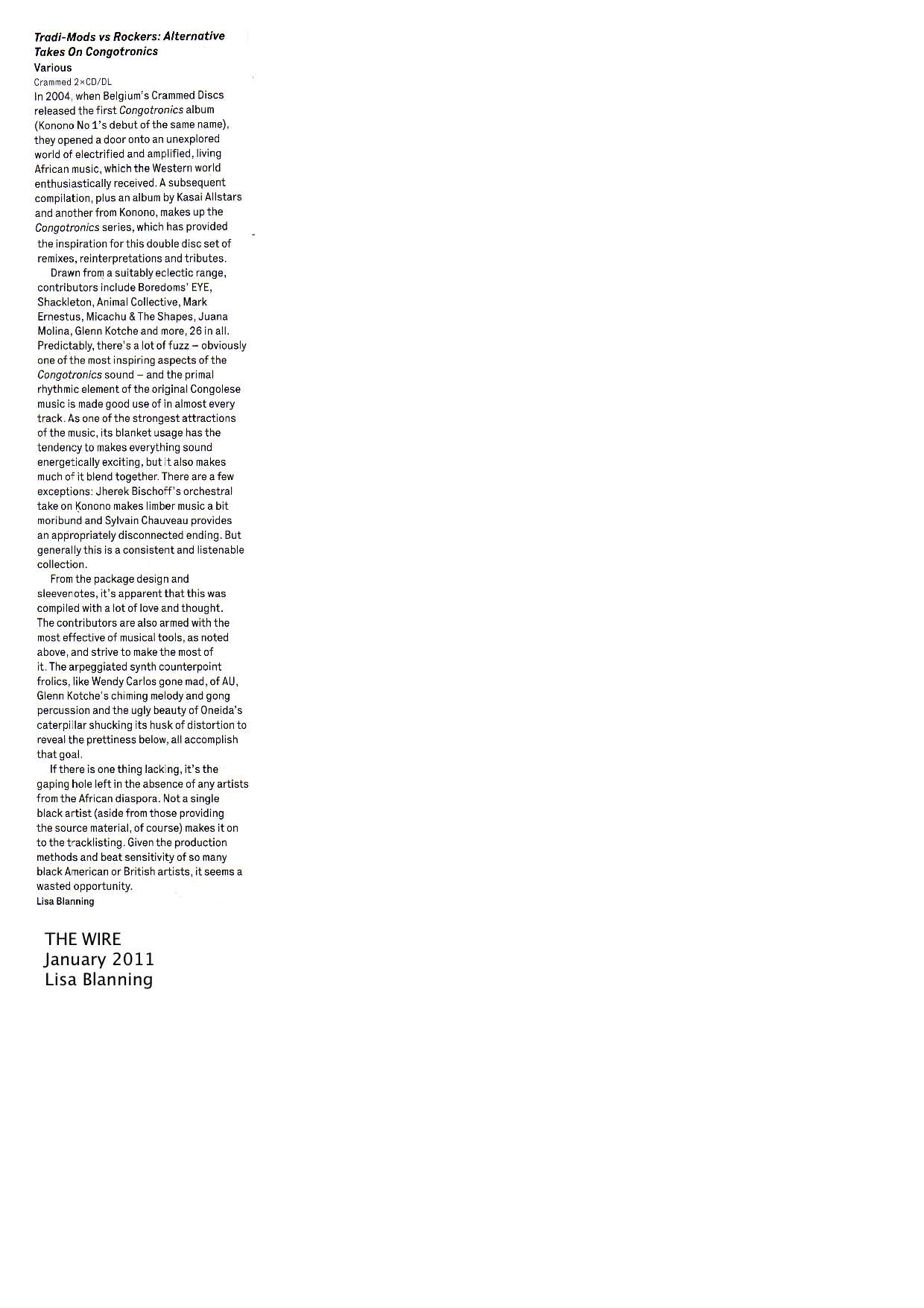 Tradi-Mods vs Rockers: Alternative Takes On Congotronics
Various
Crammed 2×CD/DL
In 2004, when Belgium's Crammed Discs released the first Congotronics album (Konono No 1's debut of the same name), they opened a door onto an unexplored world of electrified and amplified, living African music, which the Western world enthusiastically received. A subsequent compilation, plus an album by Kasai Allstars and another from Konono, makes up the Congotronics series, which has provided the inspiration for this double disc set of remixes, reinterpretations and tributes.

Drawn from a suitably eclectic range, contributors include Boredoms' EYE, Shackleton, Animal Collective, Mark Ernestus, Micachu & The Shapes, Juana Molina, Glenn Kotche and more, 26 in all. Predictably, there's a lot of fuzz – obviously one of the most inspiring aspects of the Congotronics sound – and the primal rhythmic element of the original Congolese music is made good use of in almost every track. As one of the strongest attractions of the music, its blanket usage has the tendency to makes everything sound energetically exciting, but it also makes much of it blend together. There are a few exceptions: Jherek Bischoff's orchestral take on Konono makes limber music a bit moribund and Sylvain Chauveau provides an appropriately disconnected ending. But generally this is a consistent and listenable collection.

From the package design and sleevenotes, it's apparent that this was compiled with a lot of love and thought. The contributors are also armed with the most effective of musical tools, as noted above, and strive to make the most of it. The arpeggiated synth counterpoint frolics, like Wendy Carlos gone mad, of AU, Glenn Kotche's chiming melody and gong percussion and the ugly beauty of Oneida's caterpillar shucking its husk of distortion to reveal the prettiness below, all accomplish that goal.

If there is one thing lacking, it's the gaping hole left in the absence of any artists from the African diaspora. Not a single black artist (aside from those providing the source material, of course) makes it on to the tracklisting. Given the production methods and beat sensitivity of so many black American or British artists, it seems a wasted opportunity.
Lisa Blanning

THE WIRE
January 2011
Lisa Blanning